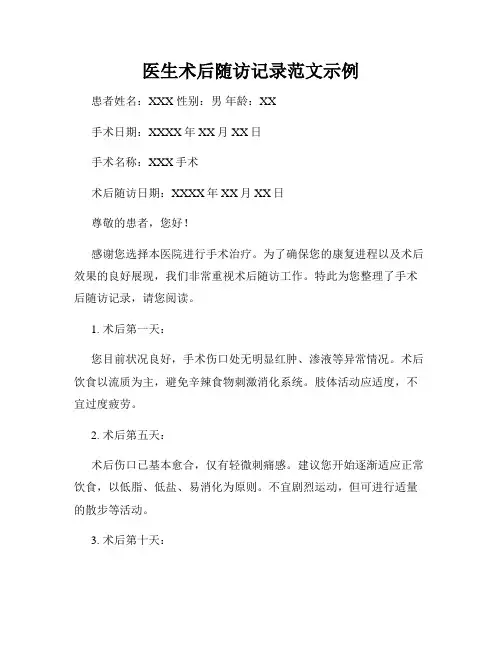 医生术后随访记录范文示例

患者姓名：XXX 性别：男 年龄：XX

手术日期：XXXX 年 XX 月 XX 日

手术名称：XXX 手术

术后随访日期：XXXX 年 XX 月 XX 日

尊敬的患者，您好！

感谢您选择本医院进行手术治疗。为了确保您的康复进程以及术后效果的良好展现，我们非常重视术后随访工作。特此为您整理了手术后随访记录，请您阅读。

1. 术后第一天：

您目前状况良好，手术伤口处无明显红肿、渗液等异常情况。术后饮食以流质为主，避免辛辣食物刺激消化系统。肢体活动应适度，不宜过度疲劳。

2. 术后第五天：

术后伤口已基本愈合，仅有轻微刺痛感。建议您开始逐渐适应正常饮食，以低脂、低盐、易消化为原则。不宜剧烈运动，但可进行适量的散步等活动。

3. 术后第十天：